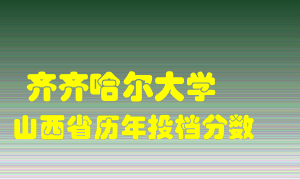 齐齐哈尔大学
山西省历年投档分数